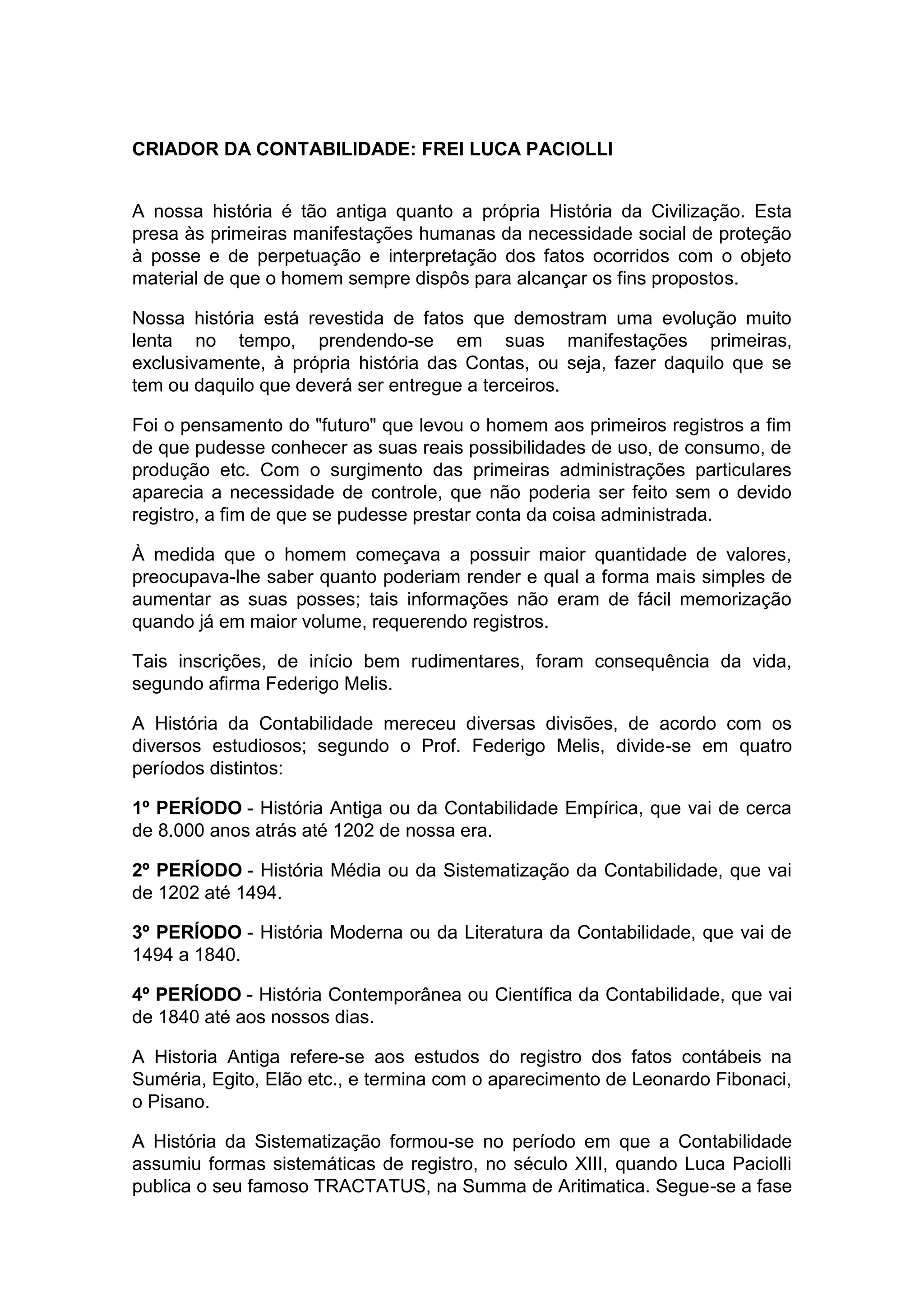 CRIADOR DA CONTABILIDADE: FREI LUCA PACIOLLI

A nossa história é tão antiga quanto a própria História da Civilização. Esta presa às primeiras manifestações humanas da necessidade social de proteção à posse e de perpetuação e interpretação dos fatos ocorridos com o objeto material de que o homem sempre dispôs para alcançar os fins propostos.

Nossa história está revestida de fatos que demostram uma evolução muito lenta no tempo, prendendo-se em suas manifestações primeiras, exclusivamente, à própria história das Contas, ou seja, fazer daquilo que se tem ou daquilo que deverá ser entregue a terceiros.

Foi o pensamento do "futuro" que levou o homem aos primeiros registros a fim de que pudesse conhecer as suas reais possibilidades de uso, de consumo, de produção etc. Com o surgimento das primeiras administrações particulares aparecia a necessidade de controle, que não poderia ser feito sem o devido registro, a fim de que se pudesse prestar conta da coisa administrada.

À medida que o homem começava a possuir maior quantidade de valores, preocupava-lhe saber quanto poderiam render e qual a forma mais simples de aumentar as suas posses; tais informações não eram de fácil memorização quando já em maior volume, requerendo registros.

Tais inscrições, de início bem rudimentares, foram consequência da vida, segundo afirma Federigo Melis.

A História da Contabilidade mereceu diversas divisões, de acordo com os diversos estudiosos; segundo o Prof. Federigo Melis, divide-se em quatro períodos distintos:

1º PERÍODO - História Antiga ou da Contabilidade Empírica, que vai de cerca de 8.000 anos atrás até 1202 de nossa era.

2º PERÍODO - História Média ou da Sistematização da Contabilidade, que vai de 1202 até 1494.

3º PERÍODO - História Moderna ou da Literatura da Contabilidade, que vai de 1494 a 1840.

4º PERÍODO - História Contemporânea ou Científica da Contabilidade, que vai de 1840 até aos nossos dias.

A Historia Antiga refere-se aos estudos do registro dos fatos contábeis na Suméria, Egito, Elão etc., e termina com o aparecimento de Leonardo Fibonaci, o Pisano.

A História da Sistematização formou-se no período em que a Contabilidade assumiu formas sistemáticas de registro, no século XIII, quando Luca Paciolli publica o seu famoso TRACTATUS, na Summa de Aritimatica. Segue-se a fase